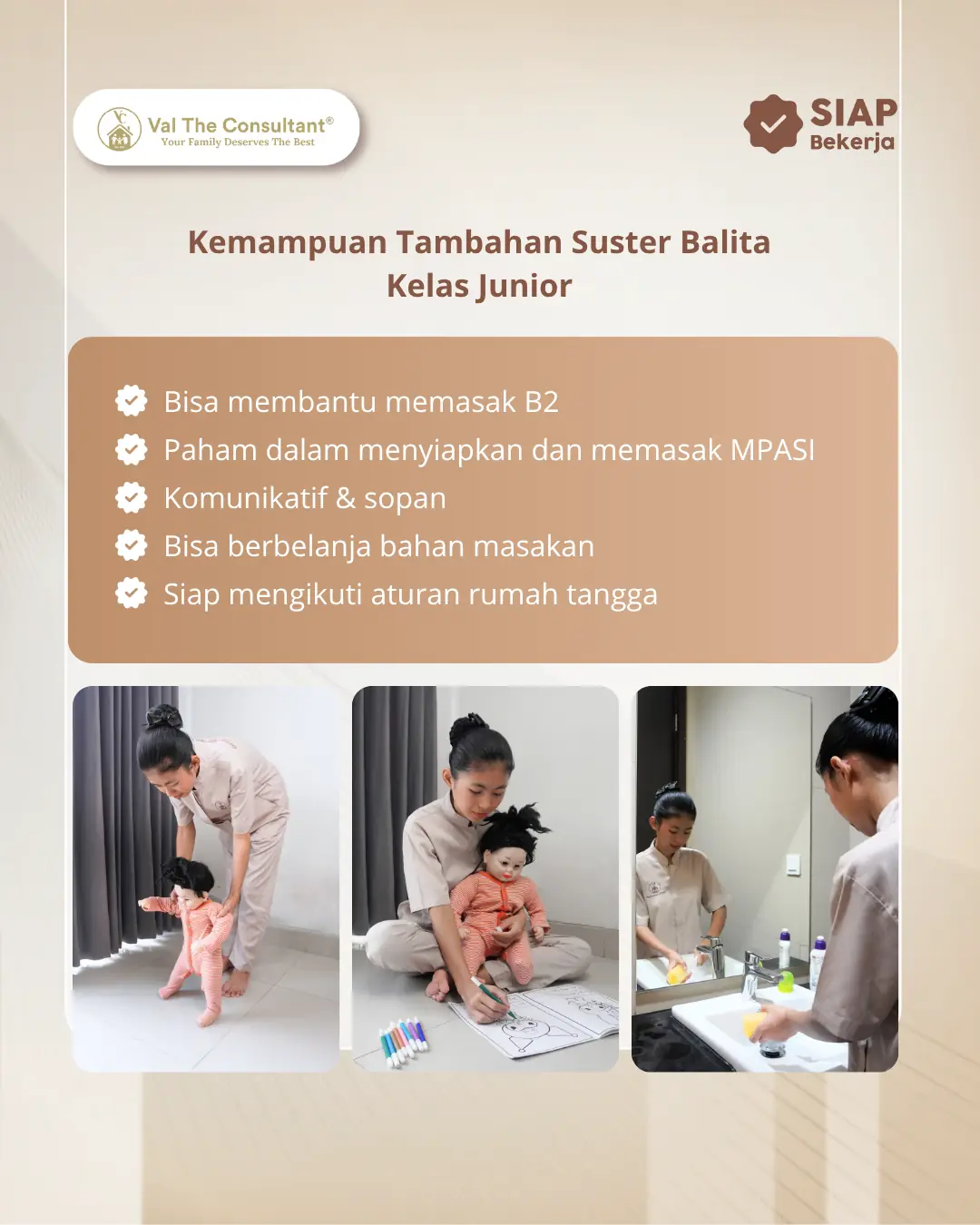 Val The Consultant®
Your Family Deserves The Best

SIAP
Bekerja

Kemampuan Tambahan Suster Balita
Kelas Junior

Bisa membantu memasak B2
Paham dalam menyiapkan dan memasak MPASI
Komunikatif & sopan
Bisa berbelanja bahan masakan
Siap mengikuti aturan rumah tangga